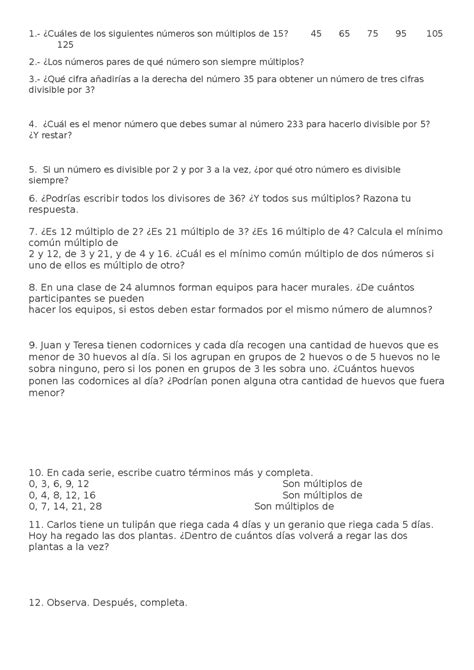 1.- ¿Cuáles de los siguientes números son múltiplos de 15? 45 65 75 95 105 125

2.- ¿Los números pares de qué número son siempre múltiplos?

3.- ¿Qué cifra añadirías a la derecha del número 35 para obtener un número de tres cifras divisible por 3?

4. ¿Cuál es el menor número que debes sumar al número 233 para hacerlo divisible por 5? ¿Y restar?

5. Si un número es divisible por 2 y por 3 a la vez, ¿por qué otro número es divisible siempre?

6. ¿Podrías escribir todos los divisores de 36? ¿Y todos sus múltiplos? Razona tu respuesta.

7. ¿Es 12 múltiplo de 2? ¿Es 21 múltiplo de 3? ¿Es 16 múltiplo de 4? Calcula el mínimo común múltiplo de
2 y 12, de 3 y 21, y de 4 y 16. ¿Cuál es el mínimo común múltiplo de dos números si uno de ellos es múltiplo de otro?

8. En una clase de 24 alumnos forman equipos para hacer murales. ¿De cuántos participantes se pueden
hacer los equipos, si estos deben estar formados por el mismo número de alumnos?

9. Juan y Teresa tienen codornices y cada día recogen una cantidad de huevos que es menor de 30 huevos al día. Si los agrupan en grupos de 2 huevos o de 5 huevos no le sobra ninguno, pero si los ponen en grupos de 3 les sobra uno. ¿Cuántos huevos ponen las codornices al día? ¿Podrían ponen alguna otra cantidad de huevos que fuera menor?

10. En cada serie, escribe cuatro términos más y completa.
0, 3, 6, 9, 12 Son múltiplos de
0, 4, 8, 12, 16 Son múltiplos de
0, 7, 14, 21, 28 Son múltiplos de

11. Carlos tiene un tulipán que riega cada 4 días y un geranio que riega cada 5 días. Hoy ha regado las dos plantas. ¿Dentro de cuántos días volverá a regar las dos plantas a la vez?

12. Observa. Después, completa.